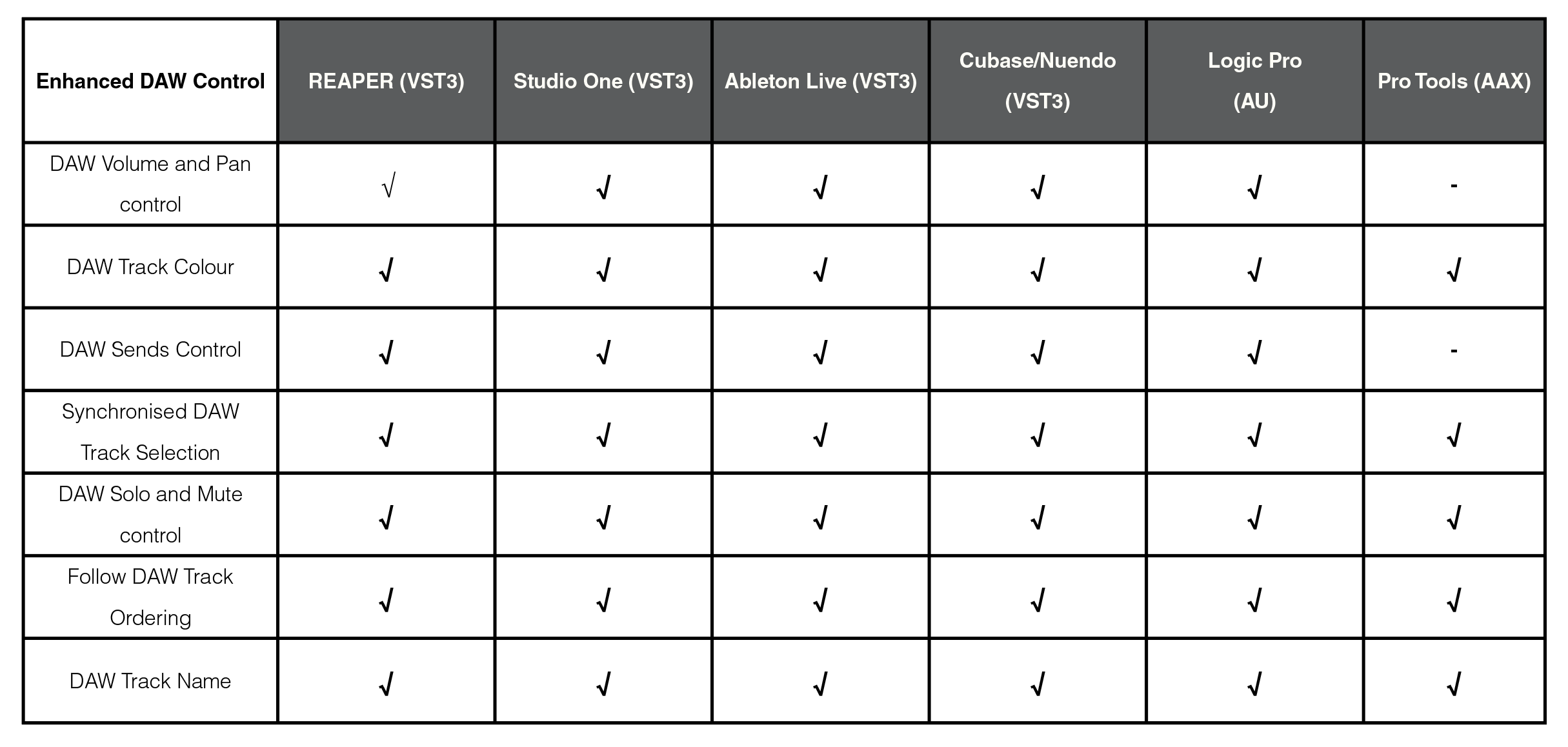 | Enhanced DAW Control | REAPER (VST3) | Studio One (VST3) | Ableton Live (VST3) | Cubase/Nuendo (VST3) | Logic Pro (AU) | Pro Tools (AAX) |
|---|---|---|---|---|---|---|
| DAW Volume and Pan control | √ | √ | √ | √ | √ | - |
| DAW Track Colour | √ | √ | √ | √ | √ | √ |
| DAW Sends Control | √ | √ | √ | √ | √ | - |
| Synchronised DAW Track Selection | √ | √ | √ | √ | √ | √ |
| DAW Solo and Mute control | √ | √ | √ | √ | √ | √ |
| Follow DAW Track Ordering | √ | √ | √ | √ | √ | √ |
| DAW Track Name | √ | √ | √ | √ | √ | √ |